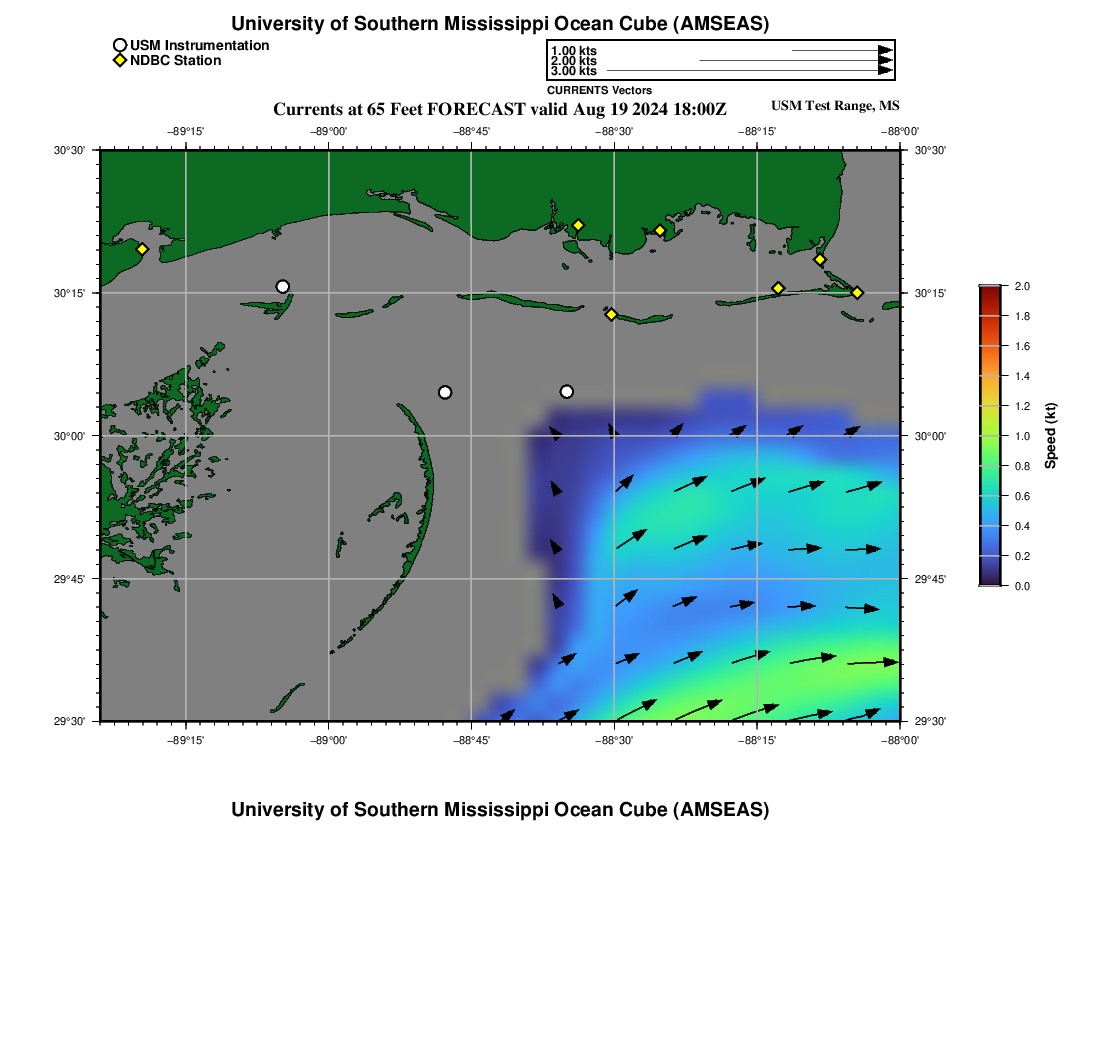 University of Southern Mississippi Ocean Cube (AMSEAS)

USM Instrumentation
NDBC Station

1.00 kts
2.00 kts
3.00 kts
CURRENTS Vectors

Currents at 65 Feet FORECAST valid Aug 19 2024 18:00Z

USM Test Range, MS

−89°15' −89°00' −88°45' −88°30' −88°15' −88°00'

30°30' 30°15' 30°00' 29°45' 29°30'

30°30' 30°15' 30°00' 29°45' 29°30'

−89°15' −89°00' −88°45' −88°30' −88°15' −88°00'

2.0
1.8
1.6
1.4
1.2
1.0
0.8
0.6
0.4
0.2
0.0
Speed (kt)

University of Southern Mississippi Ocean Cube (AMSEAS)